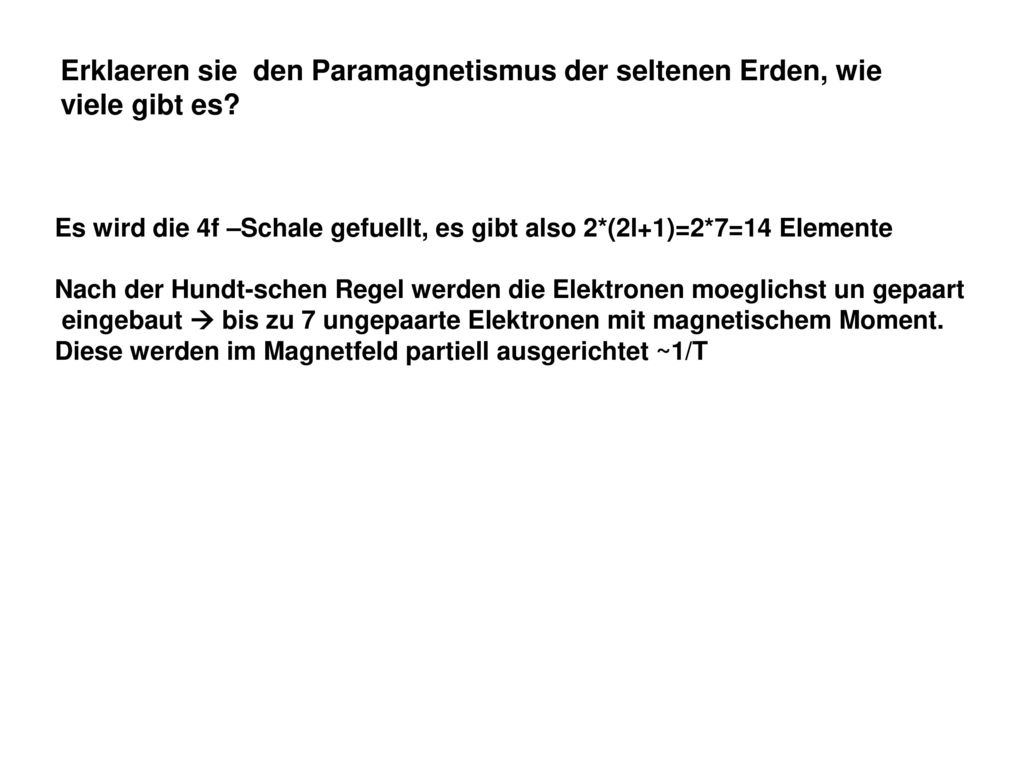 Erklaeren sie den Paramagnetismus der seltenen Erden, wie viele gibt es?

Es wird die 4f –Schale gefuellt, es gibt also 2*(2l+1)=2*7=14 Elemente

Nach der Hundt-schen Regel werden die Elektronen moeglichst un gepaart eingebaut → bis zu 7 ungepaarte Elektronen mit magnetischem Moment.
Diese werden im Magnetfeld partiell ausgerichtet ~1/T